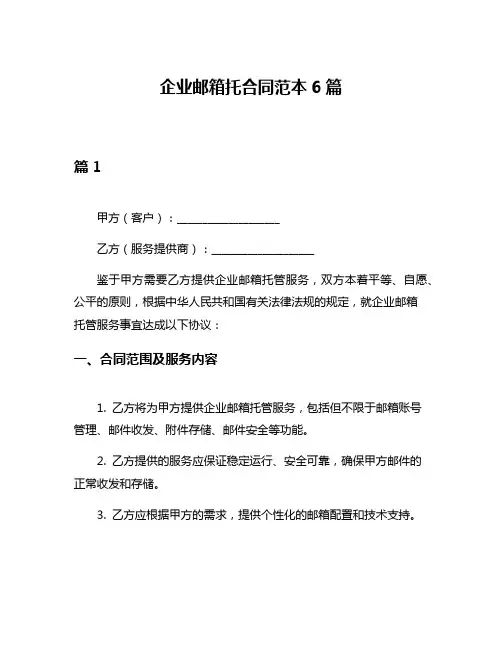 企业邮箱托合同范本 6 篇

篇 1

甲方（客户）：__________________

乙方（服务提供商）：__________________

鉴于甲方需要乙方提供企业邮箱托管服务，双方本着平等、自愿、公平的原则，根据中华人民共和国有关法律法规的规定，就企业邮箱托管服务事宜达成以下协议：

一、合同范围及服务内容

1. 乙方将为甲方提供企业邮箱托管服务，包括但不限于邮箱账号管理、邮件收发、附件存储、邮件安全等功能。

2. 乙方提供的服务应保证稳定运行、安全可靠，确保甲方邮件的正常收发和存储。

3. 乙方应根据甲方的需求，提供个性化的邮箱配置和技术支持。